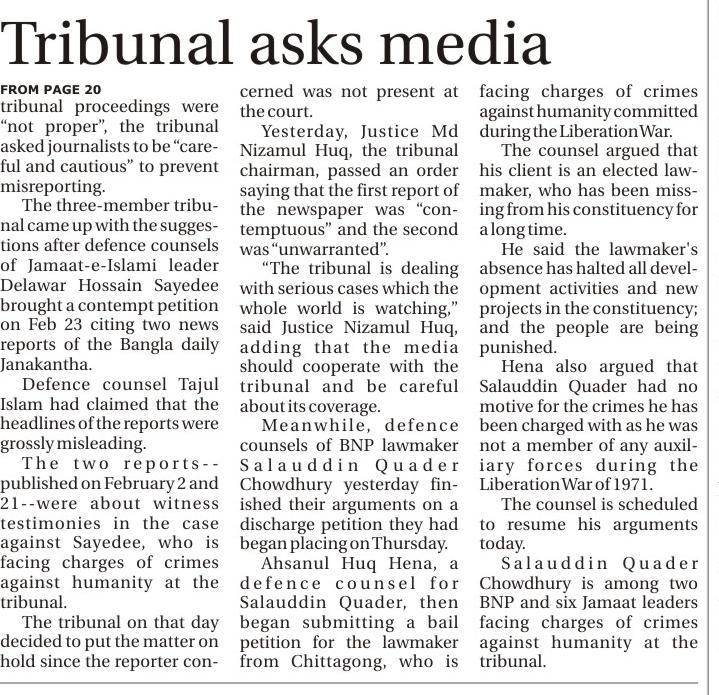 Tribunal asks media

FROM PAGE 20

tribunal proceedings were "not proper", the tribunal asked journalists to be "careful and cautious" to prevent misreporting.

The three-member tribunal came up with the suggestions after defence counsels of Jamaat-e-Islami leader Delawar Hossain Sayedee brought a contempt petition on Feb 23 citing two news reports of the Bangla daily Janakantha.

Defence counsel Tajul Islam had claimed that the headlines of the reports were grossly misleading.

The two reports--published on February 2 and 21--were about witness testimonies in the case against Sayedee, who is facing charges of crimes against humanity at the tribunal.

The tribunal on that day decided to put the matter on hold since the reporter concerned was not present at the court.

Yesterday, Justice Md Nizamul Huq, the tribunal chairman, passed an order saying that the first report of the newspaper was "contemptuous" and the second was "unwarranted".

"The tribunal is dealing with serious cases which the whole world is watching," said Justice Nizamul Huq, adding that the media should cooperate with the tribunal and be careful about its coverage.

Meanwhile, defence counsels of BNP lawmaker Salauddin Quader Chowdhury yesterday finished their arguments on a discharge petition they had began placing on Thursday.

Ahsanul Huq Hena, a defence counsel for Salauddin Quader, then began submitting a bail petition for the lawmaker from Chittagong, who is facing charges of crimes against humanity committed during the Liberation War.

The counsel argued that his client is an elected lawmaker, who has been missing from his constituency for a long time.

He said the lawmaker's absence has halted all development activities and new projects in the constituency; and the people are being punished.

Hena also argued that Salauddin Quader had no motive for the crimes he has been charged with as he was not a member of any auxiliary forces during the Liberation War of 1971.

The counsel is scheduled to resume his arguments today.

Salauddin Quader Chowdhury is among two BNP and six Jamaat leaders facing charges of crimes against humanity at the tribunal.